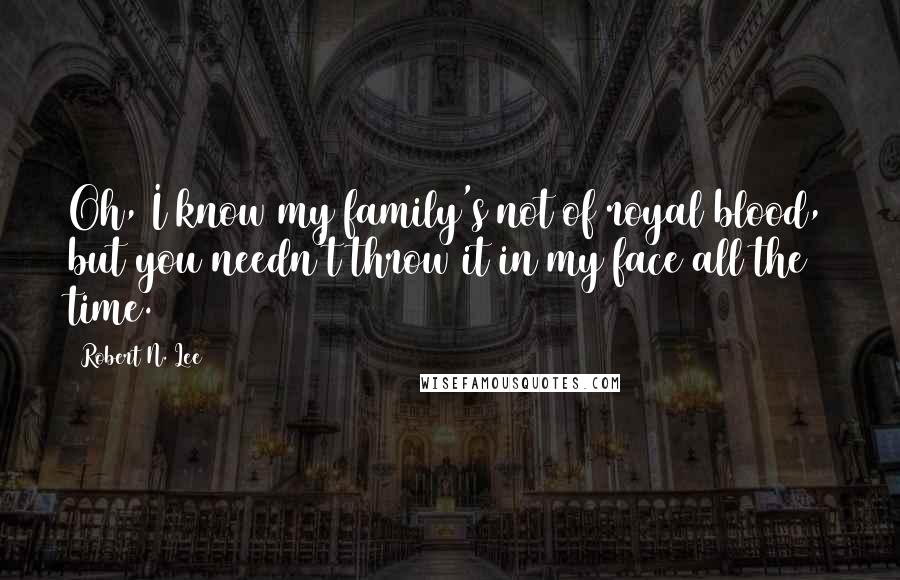 Oh, I know my family's not of royal blood, but you needn't throw it in my face all the time.

Robert N. Lee

WISEFAMOUSQUOTES.COM